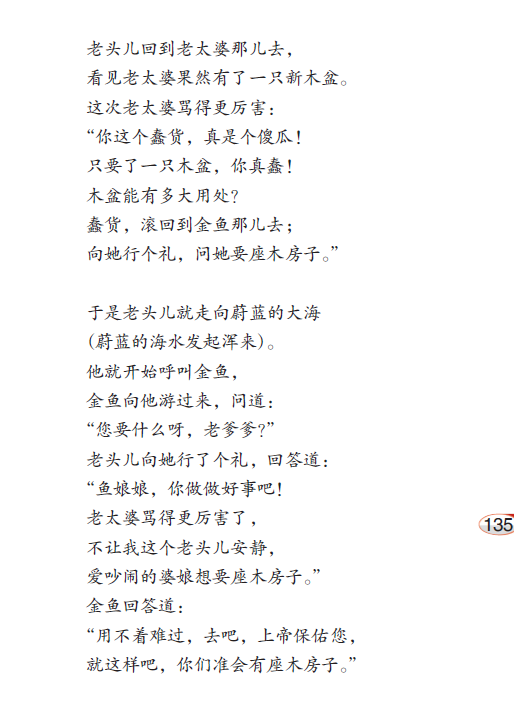 老头儿回到老太婆那儿去，
看见老太婆果然有了一只新木盆。
这次老太婆骂得更厉害：
“你这个蠢货，真是个傻瓜！
只要了一只木盆，你真蠢！
木盆能有多大用处？
蠢货，滚回到金鱼那儿去；
向她行个礼，问她要座木房子。”

于是老头儿就走向蔚蓝的大海
（蔚蓝的海水发起浑来）。
他就开始呼叫金鱼，
金鱼向他游过来，问道：
“您要什么呀，老爹爹？”
老头儿向她行了个礼，回答道：
“鱼娘娘，你做做好事吧！
老太婆骂得更厉害了，
不让我这个老头儿安静，
爱吵闹的婆娘想要座木房子。”
金鱼回答道：
“用不着难过，去吧，上帝保佑您，
就这样吧，你们准会有座木房子。”

135